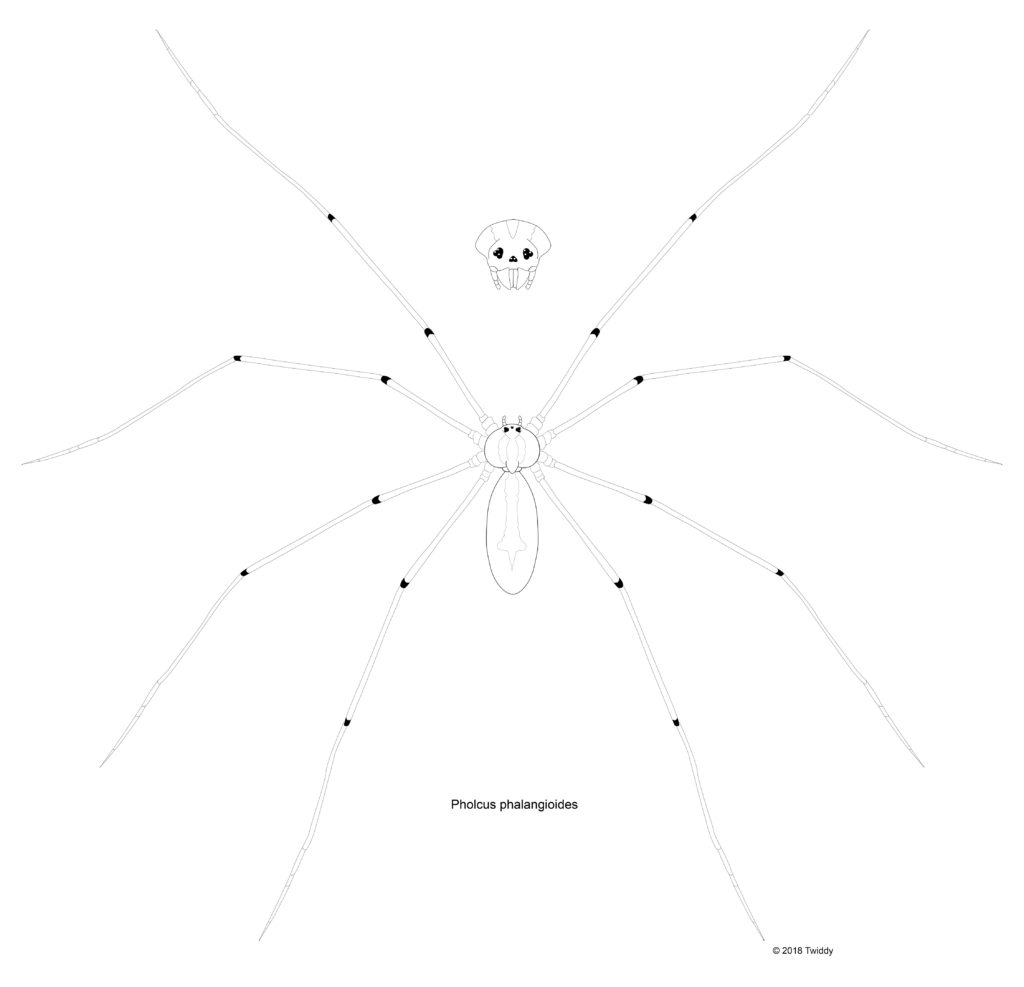 Pholcus phalangioides

© 2018 Twiddy